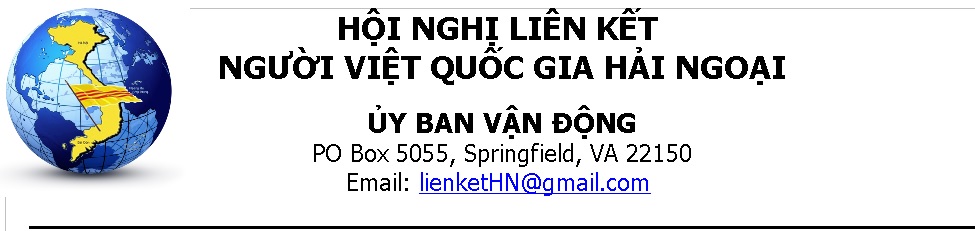 HỘI NGHỊ LIÊN KẾT
NGƯỜI VIỆT QUỐC GIA HẢI NGOẠI

ỦY BAN VẬN ĐỘNG
PO Box 5055, Springfield, VA 22150
Email: lienketHN@gmail.com